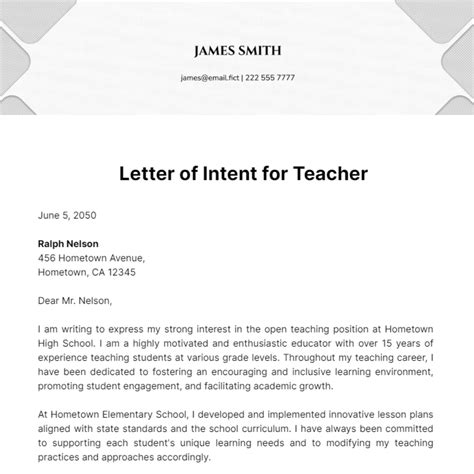 JAMES SMITH

james@email.fict | 222 555 7777

Letter of Intent for Teacher

June 5, 2050

Ralph Nelson
456 Hometown Avenue,
Hometown, CA 12345

Dear Mr. Nelson,

I am writing to express my strong interest in the open teaching position at Hometown High School. I am a highly motivated and enthusiastic educator with over 15 years of experience teaching students at various grade levels. Throughout my teaching career, I have been dedicated to fostering an encouraging and inclusive learning environment, promoting student engagement, and facilitating academic growth.

At Hometown Elementary School, I developed and implemented innovative lesson plans aligned with state standards and the school curriculum. I have always been committed to supporting each student's unique learning needs and to modifying my teaching practices and approaches accordingly.